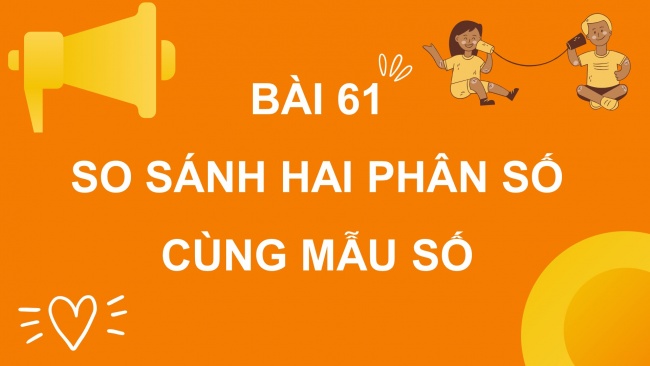 BÀI 61
SO SÁNH HAI PHÂN SỐ
CÙNG MẪU SỐ